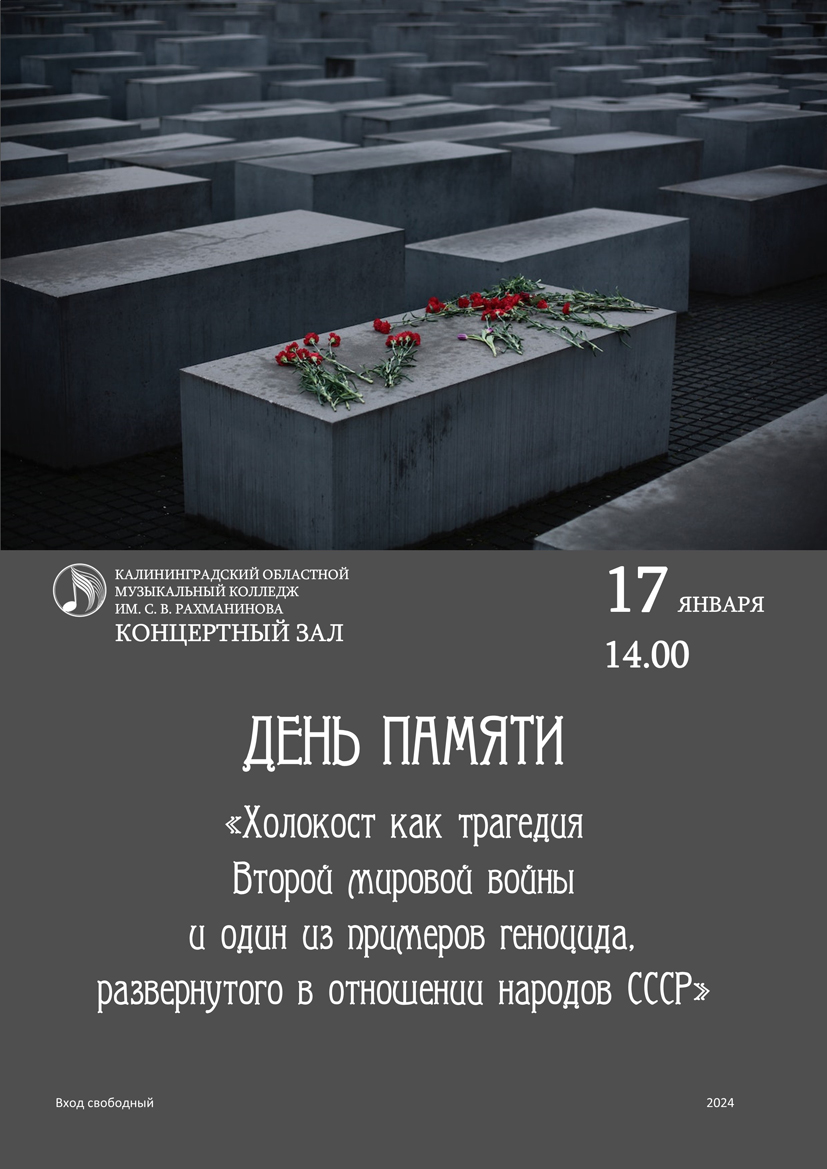 КАЛИНИНГРАДСКИЙ ОБЛАСТНОЙ МУЗЫКАЛЬНЫЙ КОЛЛЕДЖ ИМ. С. В. РАХМАНИНОВА
КОНЦЕРТНЫЙ ЗАЛ

17 ЯНВАРЯ
14.00

ДЕНЬ ПАМЯТИ

«Холокост как трагедия Второй мировой войны и один из примеров геноцида, развернутого в отношении народов СССР»

Вход свободный

2024